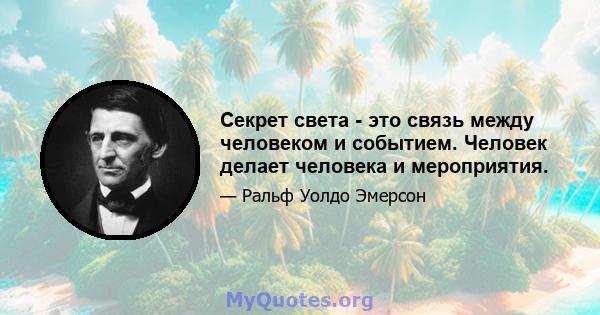 Секрет света - это связь между человеком и событием. Человек делает человека и мероприятия.

— Ральф Уолдо Эмерсон

MyQuotes.org